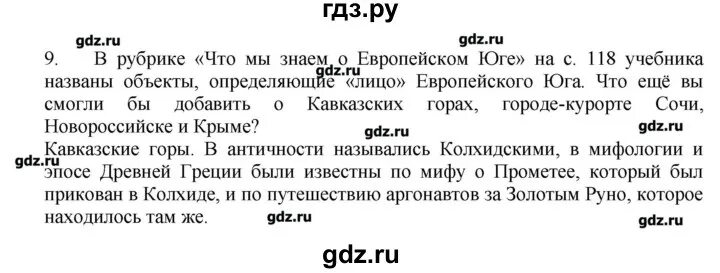 гдз.ру

gdz.ru gdz.ru

9. В рубрике «Что мы знаем о Европейском Юге» на с. 118 учебника названы объекты, определяющие «лицо» Европейского Юга. Что ещё вы смогли бы добавить о Кавказских горах, городе-курорте Сочи, Новороссийске и Крыме?

gdz.ru gdz.ru gdz.ru

Кавказские горы. В античности назывались Колхидскими, в мифологии и эпосе Древней Греции были известны по мифу о Прометее, который был прикован в Колхиде, и по путешествию аргонавтов за Золотым Руно, которое находилось там же.

gdz.ru gdz.ru gdz.ru

gdz.ru